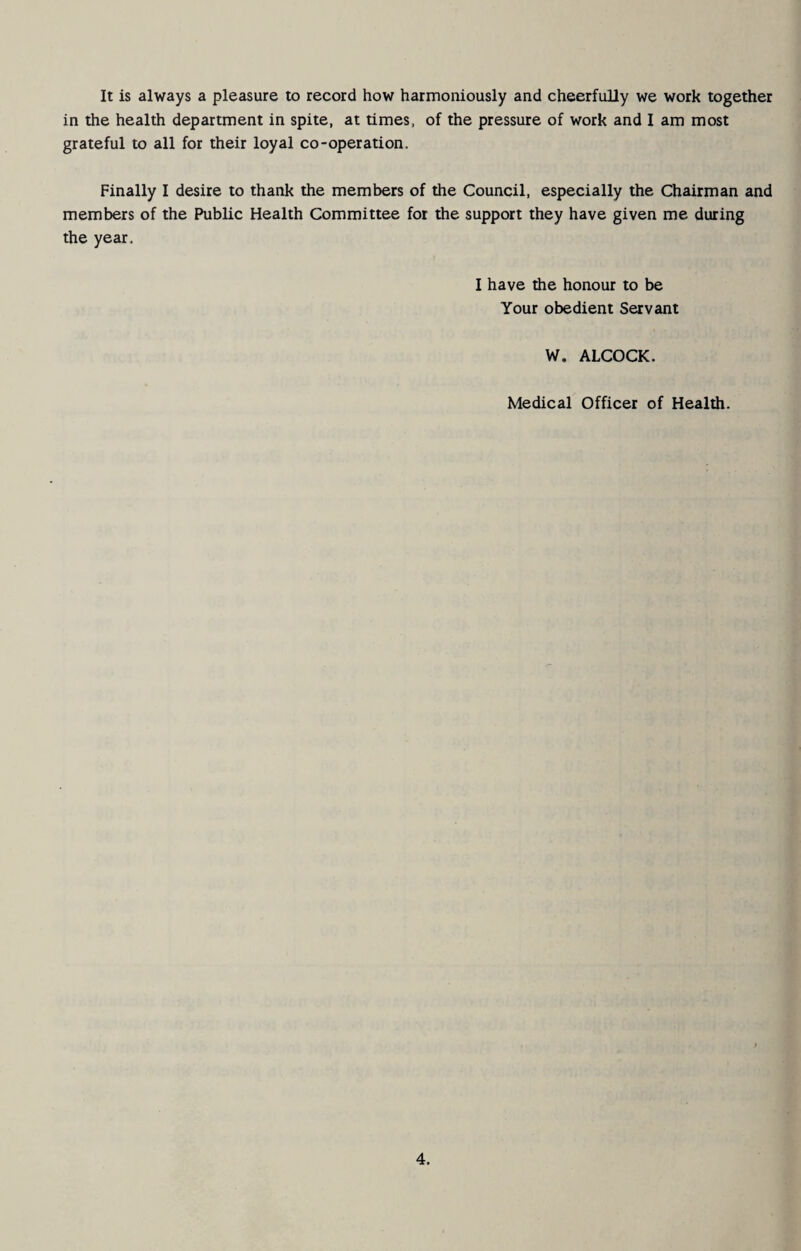 It is always a pleasure to record how harmoniously and cheerfully we work together in the health department in spite, at times, of the pressure of work and I am most grateful to all for their loyal co-operation.

Finally I desire to thank the members of the Council, especially the Chairman and members of the Public Health Committee for the support they have given me during the year.

I have the honour to be
Your obedient Servant

W. ALCOCK.

Medical Officer of Health.

4.